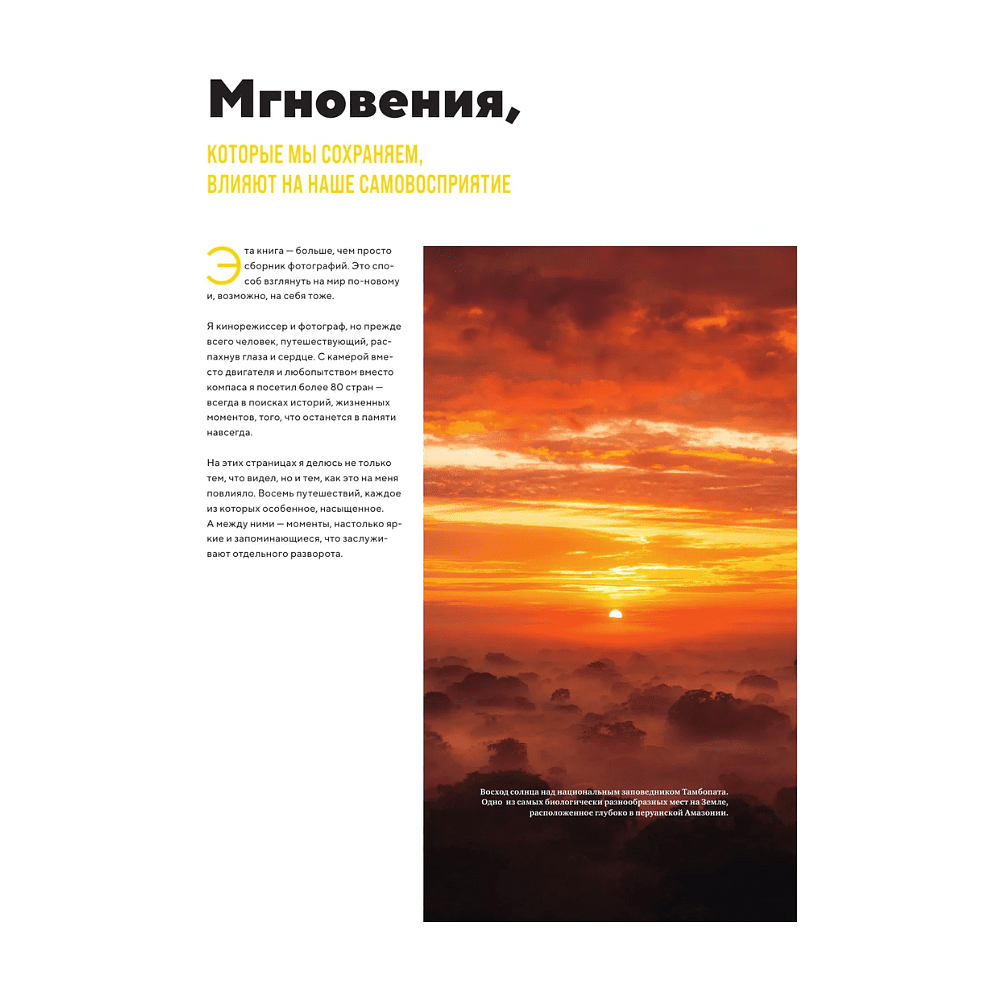 Мгновения,

КОТОРЫЕ МЫ СОХРАНЯЕМ, ВЛИЯЮТ НА НАШЕ САМОВОСПРИЯТИЕ

Эта книга — больше, чем просто сборник фотографий. Это способ взглянуть на мир по-новому и, возможно, на себя тоже.

Я кинорежиссер и фотограф, но прежде всего человек, путешествующий, распахнув глаза и сердце. С камерой вместо двигателя и любопытством вместо компаса я посетил более 80 стран — всегда в поисках историй, жизненных моментов, того, что останется в памяти навсегда.

На этих страницах я делюсь не только тем, что видел, но и тем, как это на меня повлияло. Восемь путешествий, каждое из которых особенное, насыщенное. А между ними — моменты, настолько яркие и запоминающиеся, что заслуживают отдельного разворота.

Восход солнца над национальным заповедником Тамбопата. Одно из самых биологически разнообразных мест на Земле, расположенное глубоко в перуанской Амазонии.